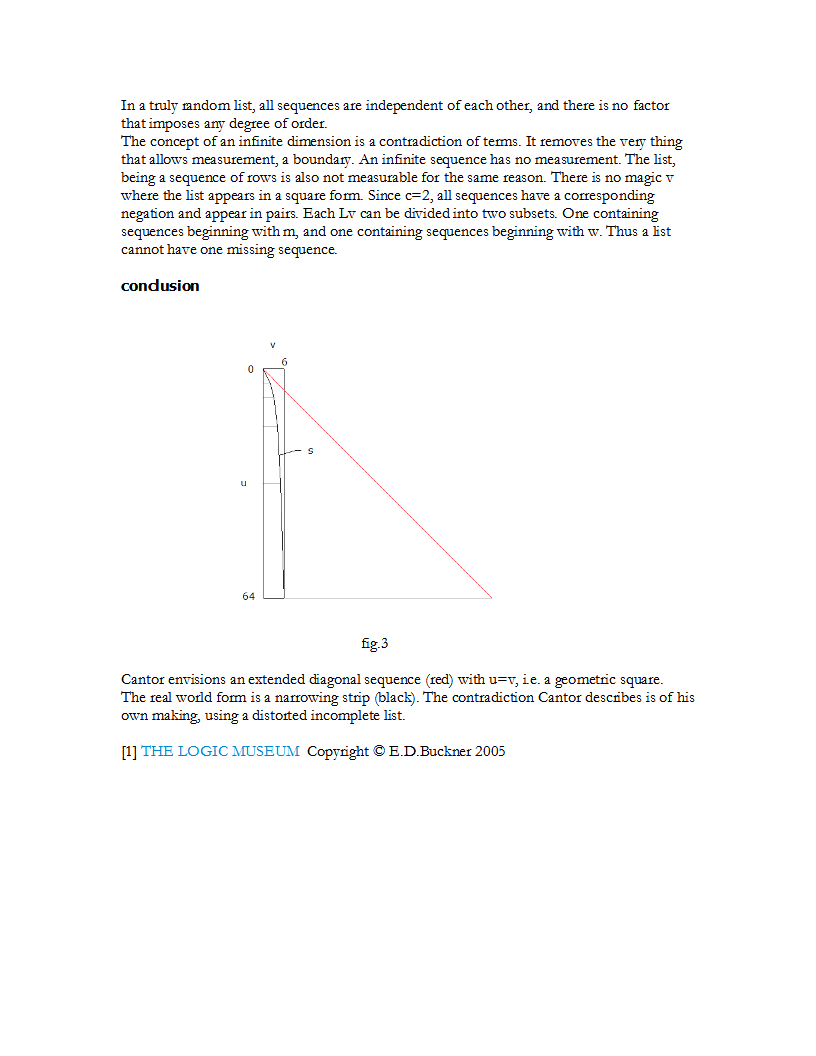 In a truly random list, all sequences are independent of each other, and there is no factor that imposes any degree of order.
The concept of an infinite dimension is a contradiction of terms. It removes the very thing that allows measurement, a boundary. An infinite sequence has no measurement. The list, being a sequence of rows is also not measurable for the same reason. There is no magic v where the list appears in a square form. Since c=2, all sequences have a corresponding negation and appear in pairs. Each Lv can be divided into two subsets. One containing sequences beginning with m, and one containing sequences beginning with w. Thus a list cannot have one missing sequence.

conclusion

v
0
6
s
u
64

fig.3

Cantor envisions an extended diagonal sequence (red) with u=v, i.e. a geometric square. The real world form is a narrowing strip (black). The contradiction Cantor describes is of his own making, using a distorted incomplete list.

[1] THE LOGIC MUSEUM Copyright © E.D.Buckner 2005